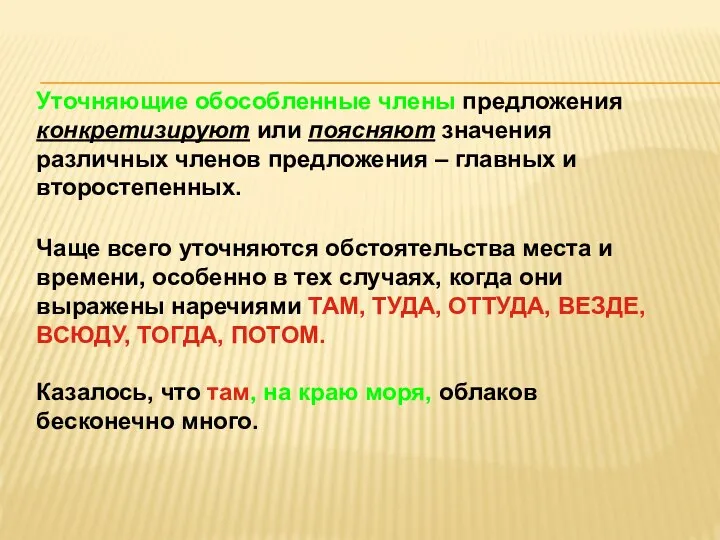 Уточняющие обособленные члены предложения конкретизируют или поясняют значения различных членов предложения – главных и второстепенных.

Чаще всего уточняются обстоятельства места и времени, особенно в тех случаях, когда они выражены наречиями ТАМ, ТУДА, ОТТУДА, ВЕЗДЕ, ВСЮДУ, ТОГДА, ПОТОМ.

Казалось, что там, на краю моря, облаков бесконечно много.